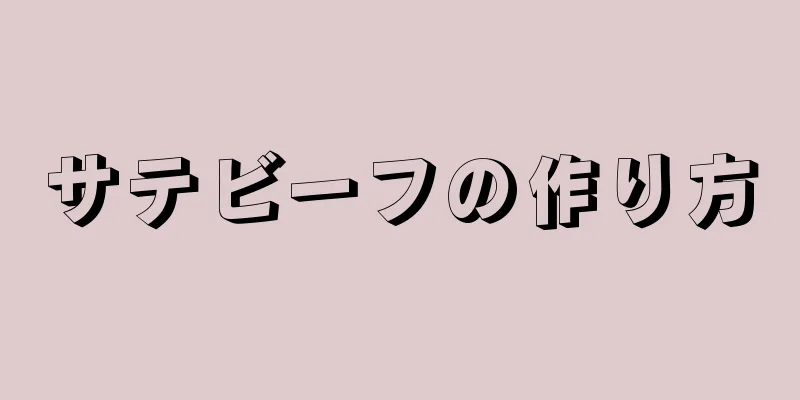 サテビーフの作り方